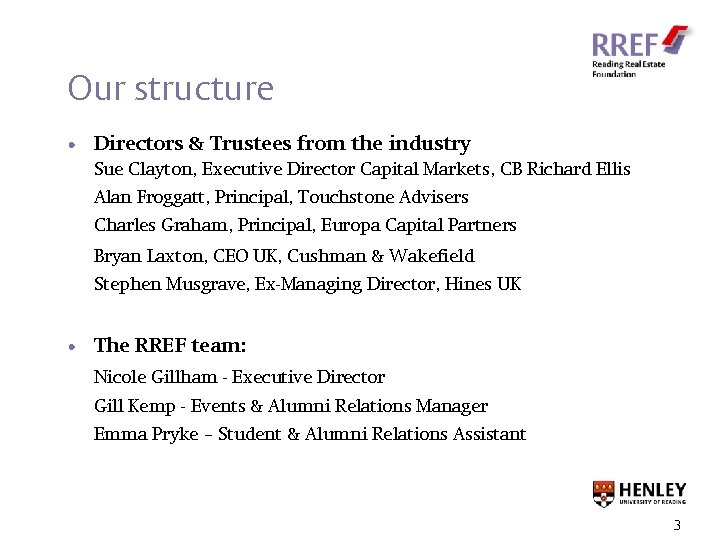 RREF
Reading Real Estate Foundation

Our structure

• Directors & Trustees from the industry
Sue Clayton, Executive Director Capital Markets, CB Richard Ellis
Alan Froggatt, Principal, Touchstone Advisers
Charles Graham, Principal, Europa Capital Partners
Bryan Laxton, CEO UK, Cushman & Wakefield
Stephen Musgrave, Ex-Managing Director, Hines UK

• The RREF team:
Nicole Gillham - Executive Director
Gill Kemp - Events & Alumni Relations Manager
Emma Pryke – Student & Alumni Relations Assistant

HENLEY
UNIVERSITY OF READING

3